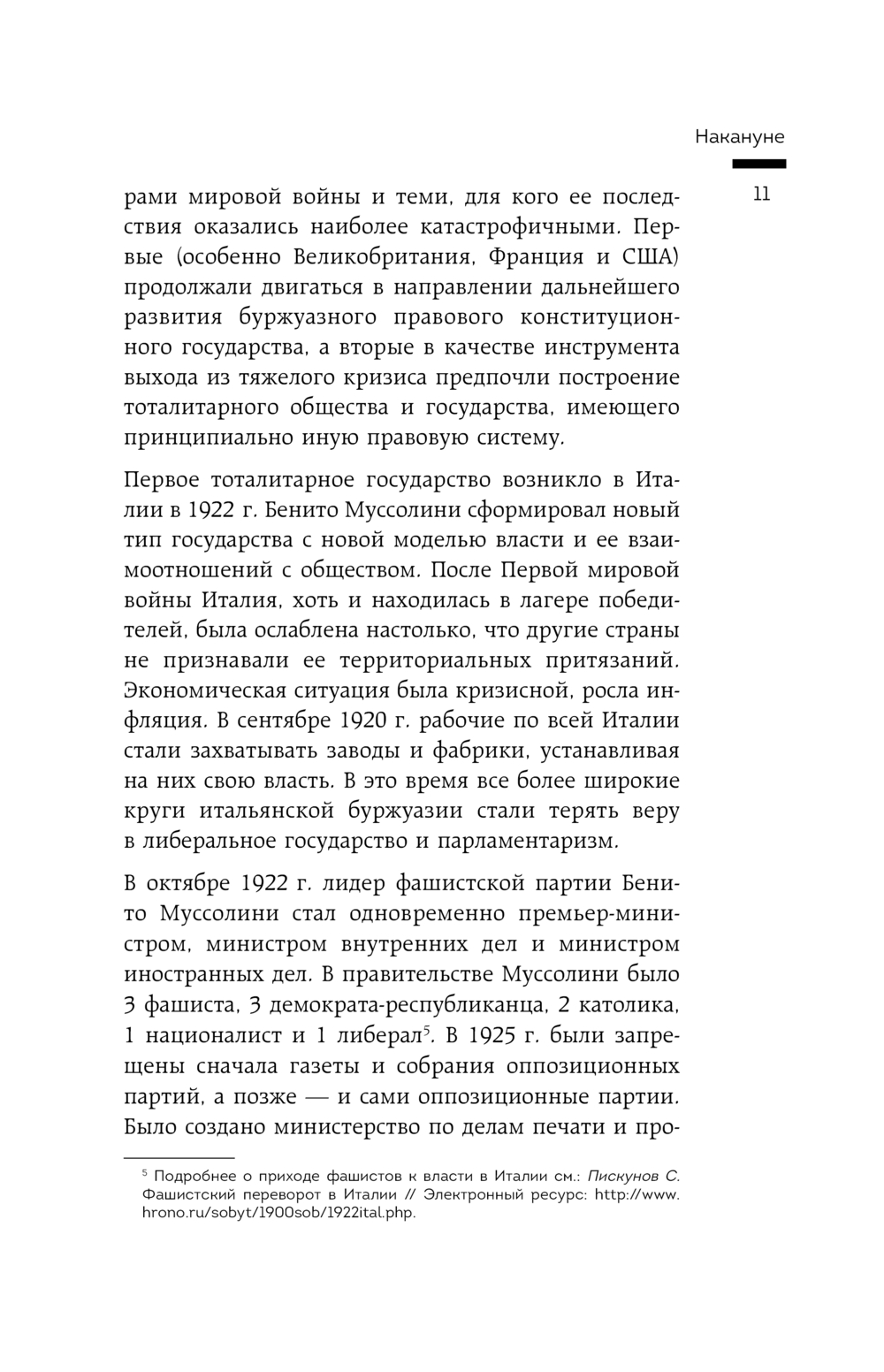 Накануне

11

рами мировой войны и теми, для кого ее последствия оказались наиболее катастрофичными. Первые (особенно Великобритания, Франция и США) продолжали двигаться в направлении дальнейшего развития буржуазного правового конституционного государства, а вторые в качестве инструмента выхода из тяжелого кризиса предпочли построение тоталитарного общества и государства, имеющего принципиально иную правовую систему.

Первое тоталитарное государство возникло в Италии в 1922 г. Бенито Муссолини сформировал новый тип государства с новой моделью власти и ее взаимоотношений с обществом. После Первой мировой войны Италия, хоть и находилась в лагере победителей, была ослаблена настолько, что другие страны не признавали ее территориальных притязаний. Экономическая ситуация была кризисной, росла инфляция. В сентябре 1920 г. рабочие по всей Италии стали захватывать заводы и фабрики, устанавливая на них свою власть. В это время все более широкие круги итальянской буржуазии стали терять веру в либеральное государство и парламентаризм.

В октябре 1922 г. лидер фашистской партии Бенито Муссолини стал одновременно премьер-министром, министром внутренних дел и министром иностранных дел. В правительстве Муссолини было 3 фашиста, 3 демократа-республиканца, 2 католика, 1 националист и 1 либерал$^5$. В 1925 г. были запрещены сначала газеты и собрания оппозиционных партий, а позже — и сами оппозиционные партии. Было создано министерство по делам печати и про-

$^5$ Подробнее о приходе фашистов к власти в Италии см.: Пискунов С. Фашистский переворот в Италии // Электронный ресурс: http://www.hrono.ru/sobyt/1900sob/1922ital.php.